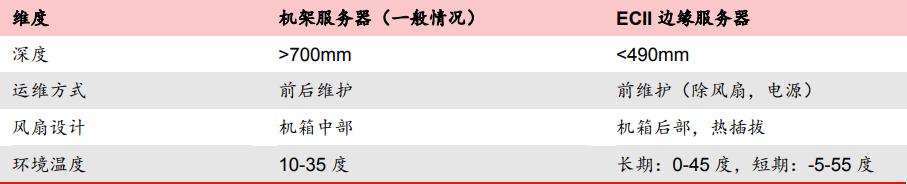 | 维度 | 机架服务器（一般情况） | ECII 边缘服务器 |
|---|---|---|
| 深度 | >700mm | <490mm |
| 运维方式 | 前后维护 | 前维护（除风扇，电源） |
| 风扇设计 | 机箱中部 | 机箱后部，热插拔 |
| 环境温度 | 10-35 度 | 长期：0-45 度，短期：-5-55 度 |